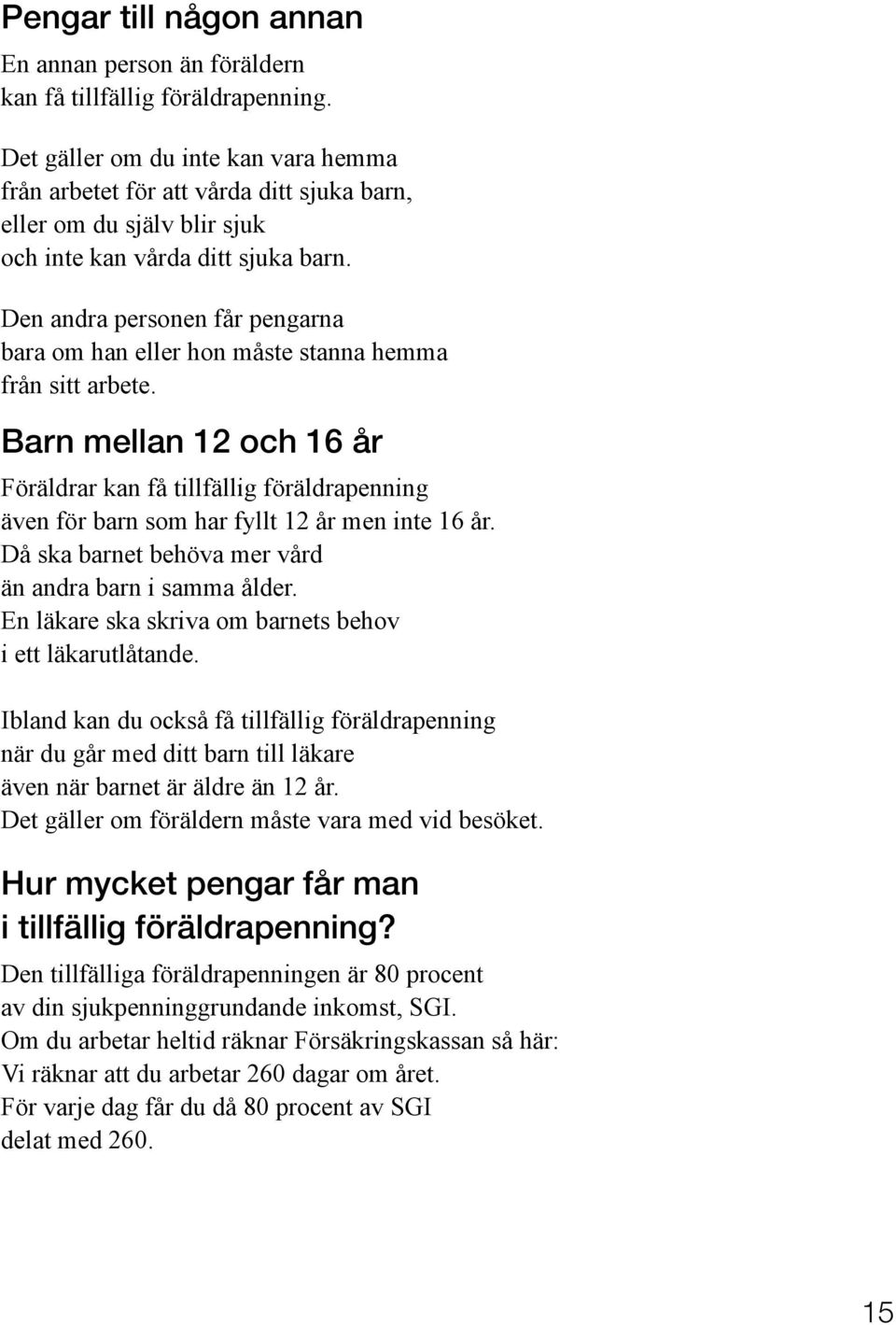 Pengar till någon annan

En annan person än föräldern kan få tillfällig föräldrapenning.

Det gäller om du inte kan vara hemma från arbetet för att vårda ditt sjuka barn, eller om du själv blir sjuk och inte kan vårda ditt sjuka barn.

Den andra personen får pengarna bara om han eller hon måste stanna hemma från sitt arbete.

Barn mellan 12 och 16 år

Föräldrar kan få tillfällig föräldrapenning även för barn som har fyllt 12 år men inte 16 år. Då ska barnet behöva mer vård än andra barn i samma ålder. En läkare ska skriva om barnets behov i ett läkarutlåtande.

Ibland kan du också få tillfällig föräldrapenning när du går med ditt barn till läkare även när barnet är äldre än 12 år. Det gäller om föräldern måste vara med vid besöket.

Hur mycket pengar får man i tillfällig föräldrapenning?

Den tillfälliga föräldrapenningen är 80 procent av din sjukpenninggrundande inkomst, SGI. Om du arbetar heltid räknar Försäkringskassan så här: Vi räknar att du arbetar 260 dagar om året. För varje dag får du då 80 procent av SGI delat med 260.

15